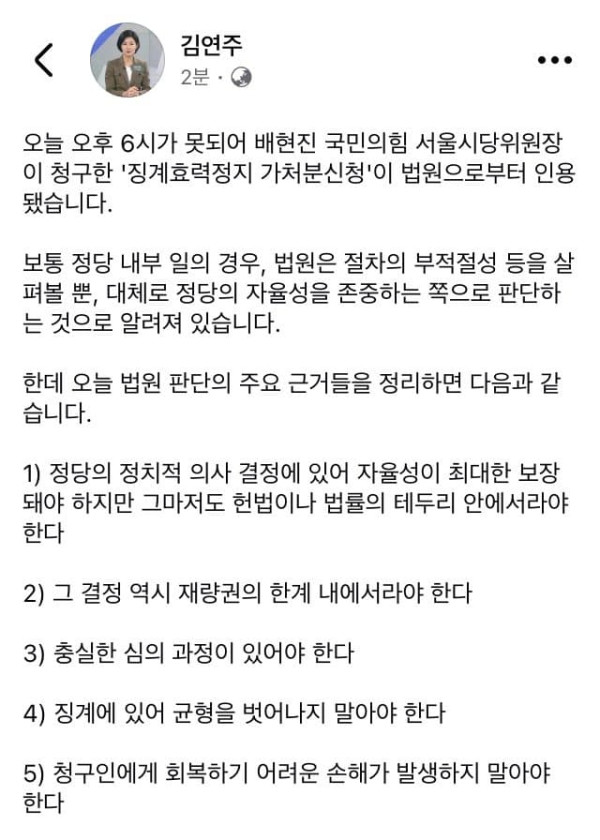 김연주
2분 ·

오늘 오후 6시가 못되어 배현진 국민의힘 서울시당위원장이 청구한 '징계효력정지 가처분신청'이 법원으로부터 인용됐습니다.

보통 정당 내부 일의 경우, 법원은 절차의 부적절성 등을 살펴볼 뿐, 대체로 정당의 자율성을 존중하는 쪽으로 판단하는 것으로 알려져 있습니다.

한데 오늘 법원 판단의 주요 근거들을 정리하면 다음과 같습니다.

1) 정당의 정치적 의사 결정에 있어 자율성이 최대한 보장돼야 하지만 그마저도 헌법이나 법률의 테두리 안에서라야 한다

2) 그 결정 역시 재량권의 한계 내에서라야 한다

3) 충실한 심의 과정이 있어야 한다

4) 징계에 있어 균형을 벗어나지 말아야 한다

5) 청구인에게 회복하기 어려운 손해가 발생하지 말아야 한다